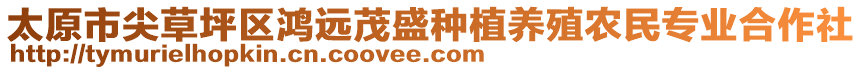 太原市尖草坪区鸿远茂盛种植养殖农民专业合作社
http://tymurielhopkin.cn.coovee.com